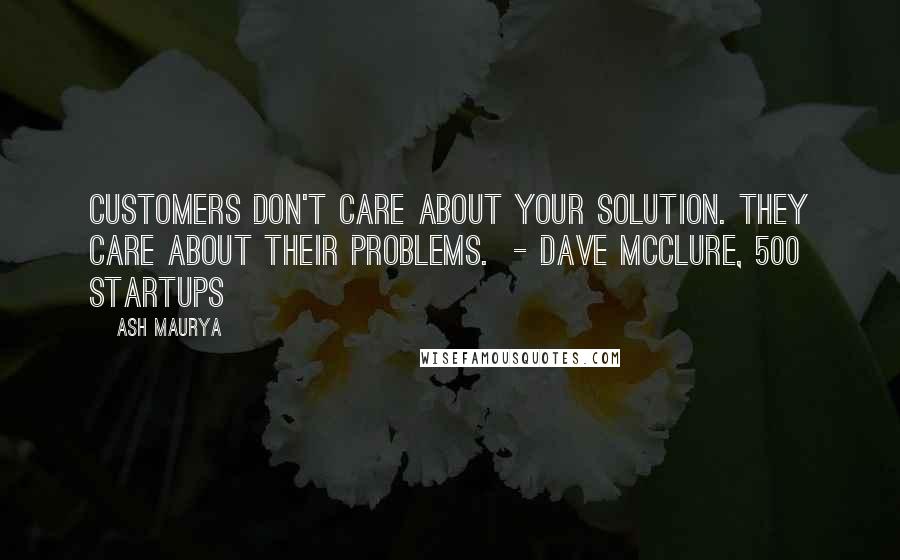 CUSTOMERS DON'T CARE ABOUT YOUR SOLUTION. THEY CARE ABOUT THEIR PROBLEMS. - DAVE MCCLURE, 500 STARTUPS

ASH MAURYA

WISEFAMOUSQUOTES.COM